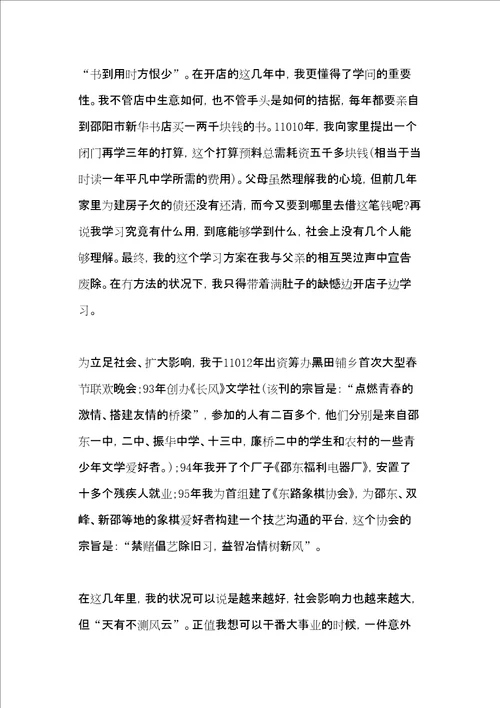 “书到用时方恨少”。在开店的这几年中，我更懂得了学问的重要性。我不管店中生意如何，也不管手头是如何的拮据，每年都要亲自到邵阳市新华书店买一两千块钱的书。11010年，我向家里提出一个闭门再学三年的打算，这个打算预料总需耗资五千多块钱(相当于当时读一年平凡中学所需的费用)。父母虽然理解我的心境，但前几年家里为建房子欠的债还没有还清，而今又要到哪里去借这笔钱呢?再说我学习究竟有什么用，到底能够学到什么，社会上没有几个人能够理解。最终，我的这个学习方案在我与父亲的相互哭泣声中宣告废除。在有方法的状况下，我只得带着满肚子的缺憾边开店子边学习。

为立足社会、扩大影响，我于11012年出资筹办黑田铺乡首次大型春节联欢晚会;93年创办《长风》文学社(该刊的宗旨是：“点燃青春的激情、搭建友情的桥梁”，参加的人有二百多个，他们分别是来自邵东一中，二中、振华中学、十三中，廉桥二中的学生和农村的一些青少年文学爱好者。);94年我开了个厂子《邵东福利电器厂》，安置了十多个残疾人就业;95年我为首组建了《东路象棋协会》，为邵东、双峰、新邵等地的象棋爱好者构建一个技艺沟通的平台，这个协会的宗旨是：“禁赌倡艺除旧习，益智冶情树新风”。

在这几年里，我的状况可以说是越来越好，社会影响力也越来越大，但“天有不测风云”。正值我想可以干番大事业的时候，一件意外